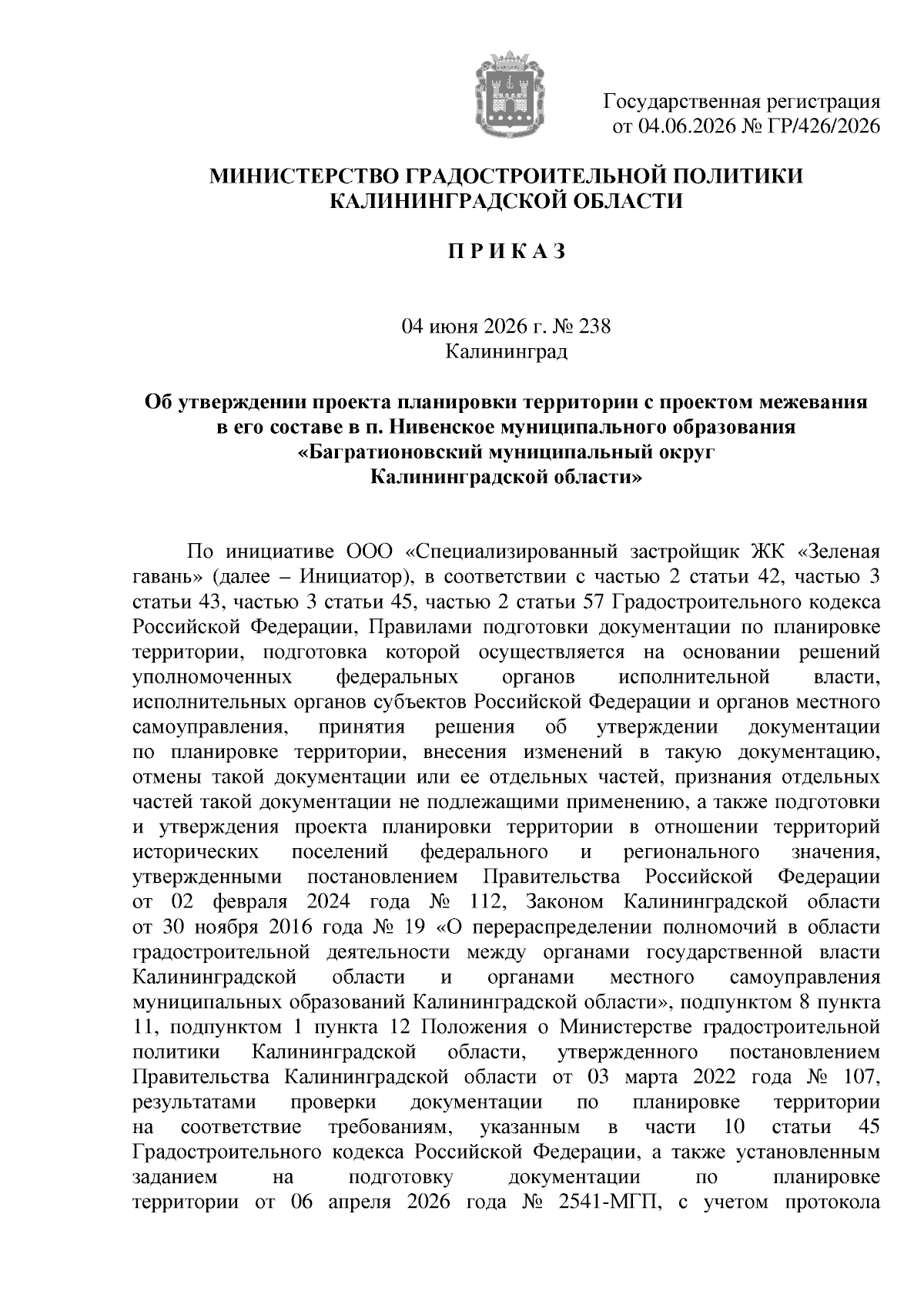 Государственная регистрация
от 04.06.2026 № ГР/426/2026

МИНИСТЕРСТВО ГРАДОСТРОИТЕЛЬНОЙ ПОЛИТИКИ
КАЛИНИНГРАДСКОЙ ОБЛАСТИ

П Р И К А З

04 июня 2026 г. № 238
Калининград

Об утверждении проекта планировки территории с проектом межевания в его составе в п. Нивенское муниципального образования «Багратионовский муниципальный округ Калининградской области»

По инициативе ООО «Специализированный застройщик ЖК «Зеленая гавань» (далее – Инициатор), в соответствии с частью 2 статьи 42, частью 3 статьи 43, частью 3 статьи 45, частью 2 статьи 57 Градостроительного кодекса Российской Федерации, Правилами подготовки документации по планировке территории, подготовка которой осуществляется на основании решений уполномоченных федеральных органов исполнительной власти, исполнительных органов субъектов Российской Федерации и органов местного самоуправления, принятия решения об утверждении документации по планировке территории, внесения изменений в такую документацию, отмены такой документации или ее отдельных частей, признания отдельных частей такой документации не подлежащими применению, а также подготовки и утверждения проекта планировки территории в отношении территорий исторических поселений федерального и регионального значения, утвержденными постановлением Правительства Российской Федерации от 02 февраля 2024 года № 112, Законом Калининградской области от 30 ноября 2016 года № 19 «О перераспределении полномочий в области градостроительной деятельности между органами государственной власти Калининградской области и органами местного самоуправления муниципальных образований Калининградской области», подпунктом 8 пункта 11, подпунктом 1 пункта 12 Положения о Министерстве градостроительной политики Калининградской области, утвержденного постановлением Правительства Калининградской области от 03 марта 2022 года № 107, результатами проверки документации по планировке территории на соответствие требованиям, указанным в части 10 статьи 45 Градостроительного кодекса Российской Федерации, а также установленным заданием на подготовку документации по планировке территории от 06 апреля 2026 года № 2541-МГП, с учетом протокола